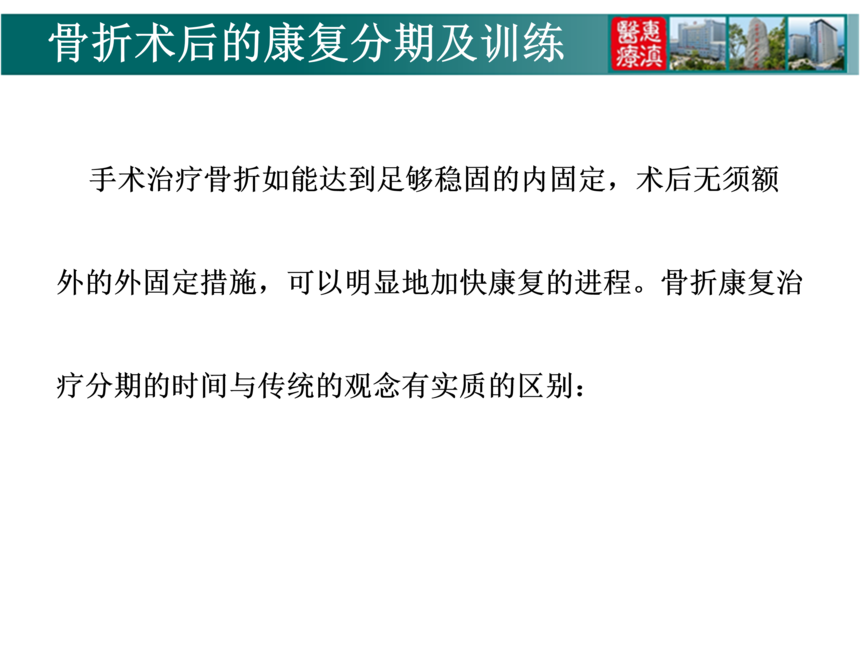 骨折术后的康复分期及训练

手术治疗骨折如能达到足够稳固的内固定，术后无须额外的外固定措施，可以明显地加快康复的进程。骨折康复治疗分期的时间与传统的观念有实质的区别：